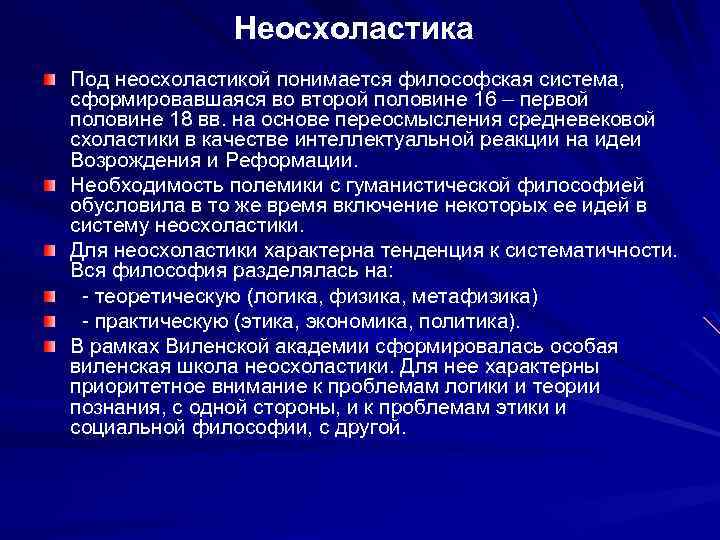 Неосхоластика

Под неосхоластикой понимается философская система, сформировавшаяся во второй половине 16 – первой половине 18 вв. на основе переосмысления средневековой схоластики в качестве интеллектуальной реакции на идеи Возрождения и Реформации.

Необходимость полемики с гуманистической философией обусловила в то же время включение некоторых ее идей в систему неосхоластики.

Для неосхоластики характерна тенденция к систематичности. Вся философия разделялась на:

- теоретическую (логика, физика, метафизика)

- практическую (этика, экономика, политика).

В рамках Виленской академии сформировалась особая виленская школа неосхоластики. Для нее характерны приоритетное внимание к проблемам логики и теории познания, с одной стороны, и к проблемам этики и социальной философии, с другой.